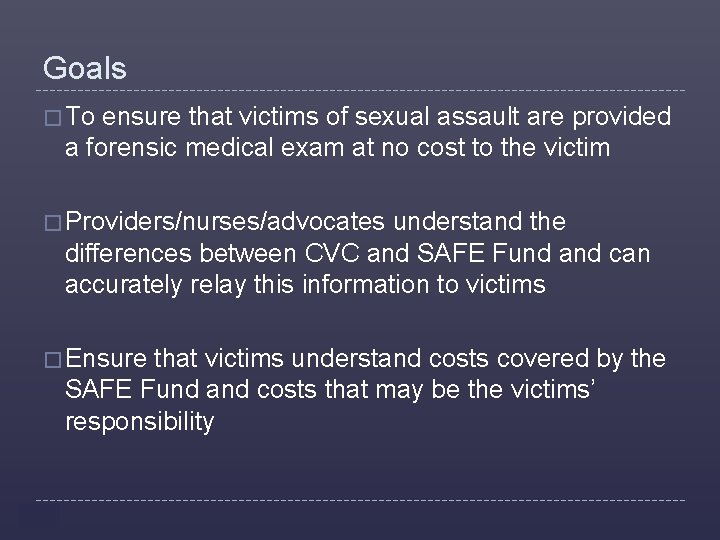 Goals

□ To ensure that victims of sexual assault are provided a forensic medical exam at no cost to the victim

□ Providers/nurses/advocates understand the differences between CVC and SAFE Fund and can accurately relay this information to victims

□ Ensure that victims understand costs covered by the SAFE Fund and costs that may be the victims' responsibility